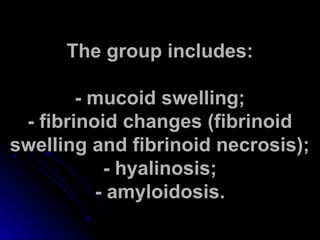 The group includes:

- mucoid swelling;
- fibrinoid changes (fibrinoid swelling and fibrinoid necrosis);
- hyalinosis;
- amyloidosis.